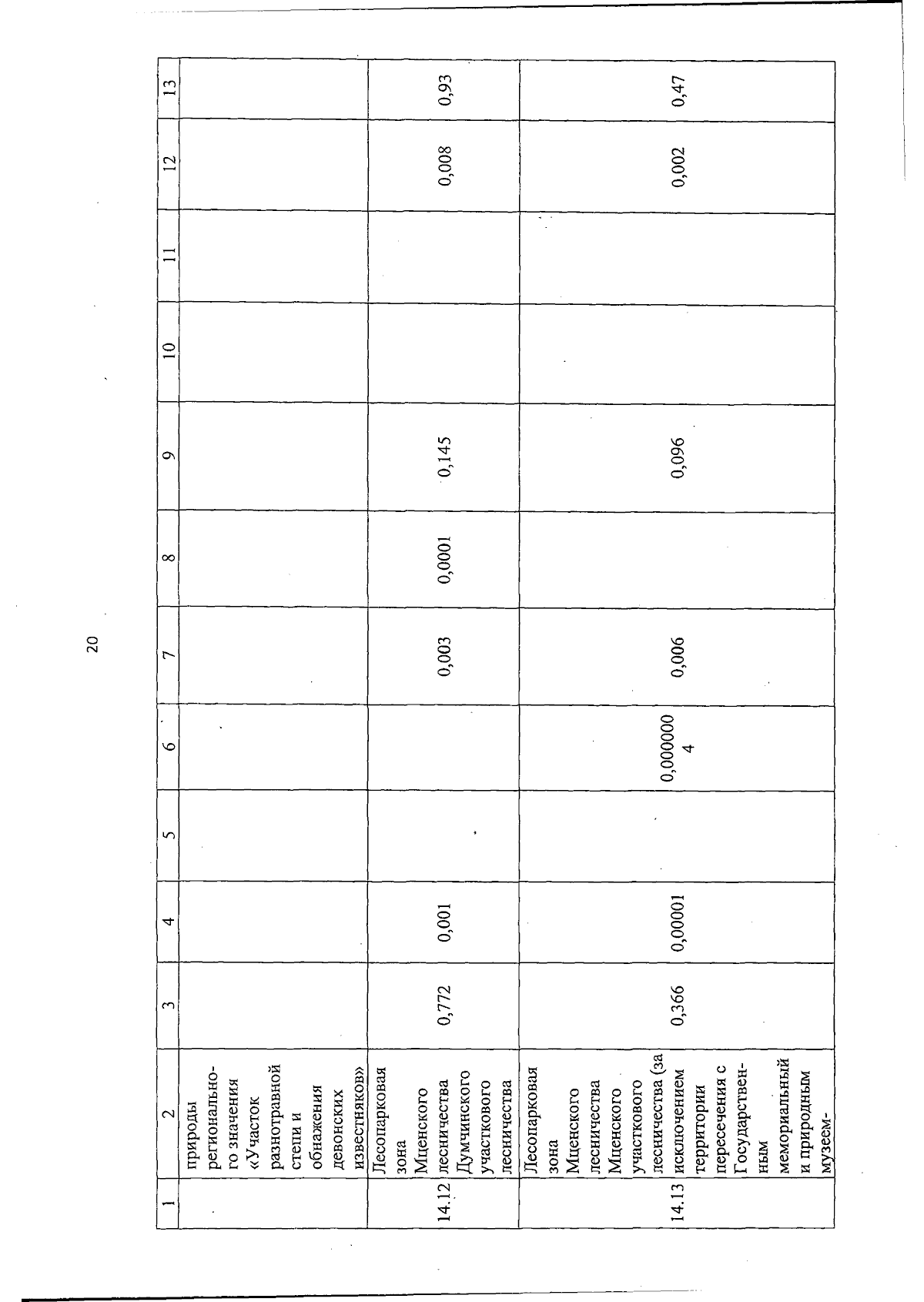 20

| 1 | 2 | 3 | 4 | 5 | 6 | 7 | 8 | 9 | 10 | 11 | 12 | 13 |
|---|---|---|---|---|---|---|---|---|---|---|---|---|
|  | природы регионального значения «Участок разнотравной степи и обнажения девонских известняков» |  |  |  |  |  |  |  |  |  |  |  |
| 14.12 | Лесопарковая зона Мценского лесничества Думчинского участкового лесничества | 0,772 | 0,001 |  |  | 0,003 | 0,0001 | 0,145 |  |  | 0,008 | 0,93 |
| 14.13 | Лесопарковая зона Мценского лесничества Мценского участкового лесничества (за исключением территории пересечения с Государственным мемориальный и природным музеем- | 0,366 | 0,00001 |  | 0,0000004 | 0,006 |  | 0,096 |  |  | 0,002 | 0,47 |